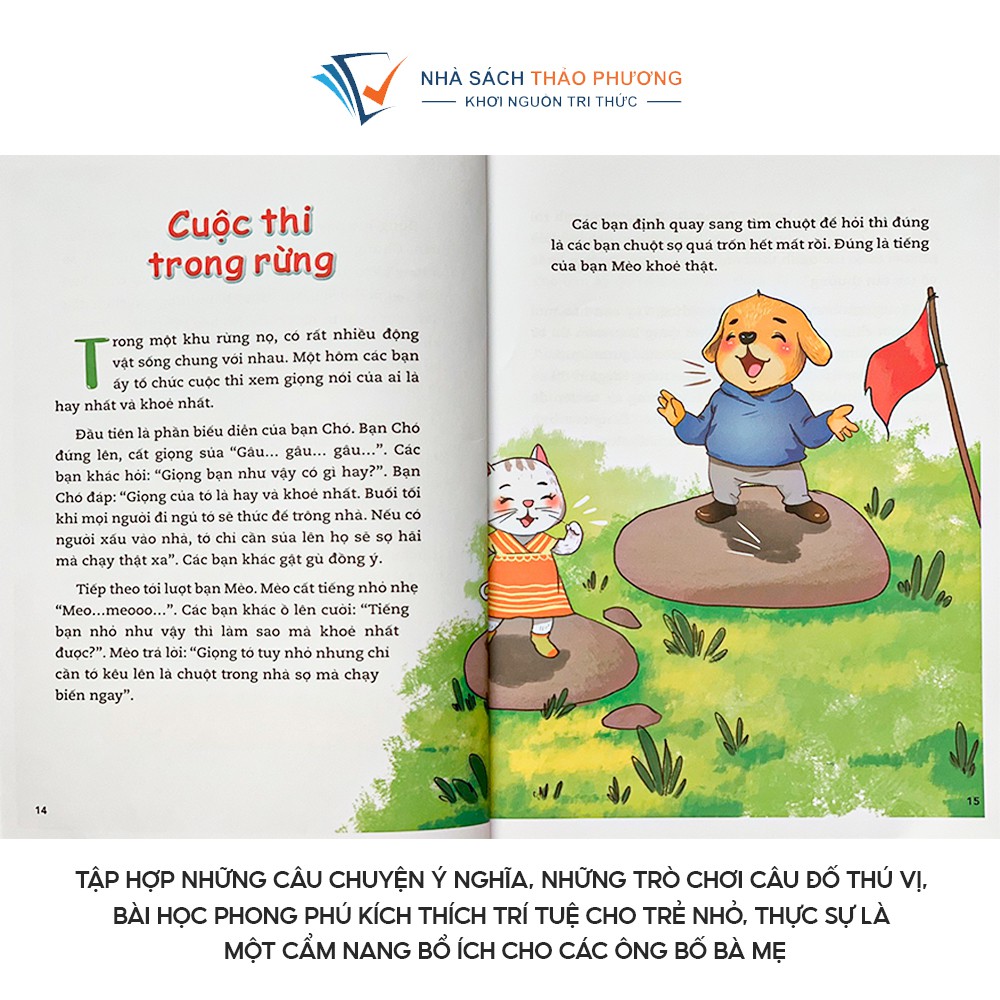 NHÀ SÁCH THẢO PHƯƠNG
KHƠI NGUỒN TRI THỨC

Cuộc thi trong rừng

Trong một khu rừng nọ, có rất nhiều động vật sống chung với nhau. Một hôm các bạn ấy tổ chức cuộc thi xem giọng nói của ai là hay nhất và khoẻ nhất.

Đầu tiên là phần biểu diễn của bạn Chó. Bạn Chó đứng lên, cất giọng sủa "Gâu... gâu... gâu...". Các bạn khác hỏi: "Giọng bạn như vậy có gì hay?". Bạn Chó đáp: "Giọng của tớ là hay và khoẻ nhất. Buổi tối khi mọi người đi ngủ tớ sẽ thức để trông nhà. Nếu có người xấu vào nhà, tớ chỉ cần sủa lên họ sẽ sợ hãi mà chạy thật xa". Các bạn khác gật gù đồng ý.

Tiếp theo tới lượt bạn Mèo. Mèo cất tiếng nhỏ nhẹ "Meo...meooo...". Các bạn khác ồ lên cười: "Tiếng bạn nhỏ như vậy thì làm sao mà khoẻ nhất được?". Mèo trả lời: "Giọng tớ tuy nhỏ nhưng chỉ cần tớ kêu lên là chuột trong nhà sợ mà chạy biến ngay".

14

Các bạn định quay sang tìm chuột để hỏi thì đúng là các bạn chuột sợ quá trốn hết mất rồi. Đúng là tiếng của bạn Mèo khoẻ thật.

15

TẬP HỢP NHỮNG CÂU CHUYỆN Ý NGHĨA, NHỮNG TRÒ CHƠI CÂU ĐỐ THÚ VỊ, BÀI HỌC PHONG PHÚ KÍCH THÍCH TRÍ TUỆ CHO TRẺ NHỎ, THỰC SỰ LÀ MỘT CẨM NANG BỔ ÍCH CHO CÁC ÔNG BỐ BÀ MẸ